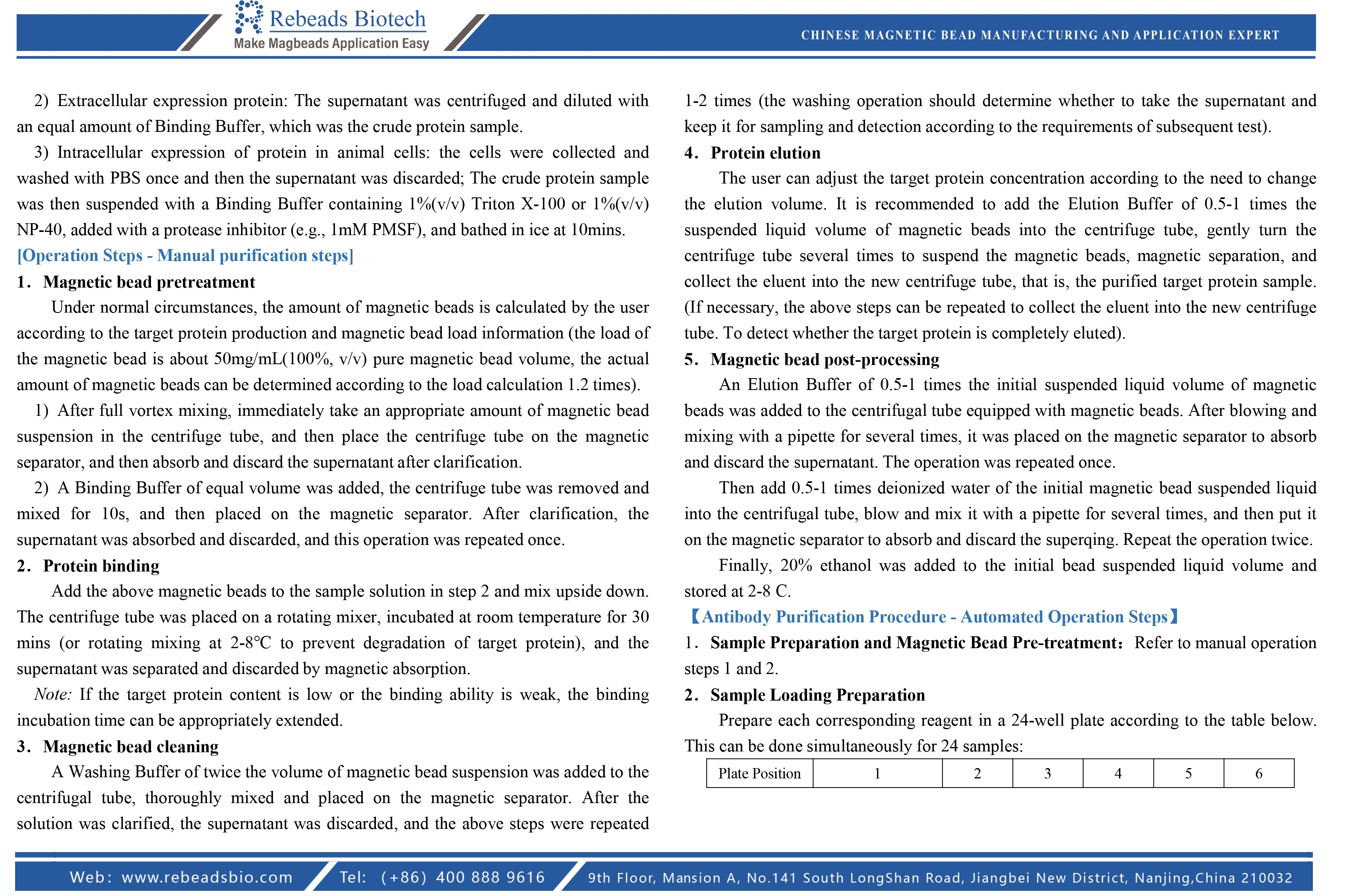 Rebeads Biotech
Make Magbeads Application Easy
CHINESE MAGNETIC BEAD MANUFACTURING AND APPLICATION EXPERT

2) Extracellular expression protein: The supernatant was centrifuged and diluted with an equal amount of Binding Buffer, which was the crude protein sample.

3) Intracellular expression of protein in animal cells: the cells were collected and washed with PBS once and then the supernatant was discarded; The crude protein sample was then suspended with a Binding Buffer containing 1%(v/v) Triton X-100 or 1%(v/v) NP-40, added with a protease inhibitor (e.g., 1mM PMSF), and bathed in ice at 10mins.

[Operation Steps - Manual purification steps]

1. Magnetic bead pretreatment

Under normal circumstances, the amount of magnetic beads is calculated by the user according to the target protein production and magnetic bead load information (the load of the magnetic bead is about 50mg/mL(100%, v/v) pure magnetic bead volume, the actual amount of magnetic beads can be determined according to the load calculation 1.2 times).

1) After full vortex mixing, immediately take an appropriate amount of magnetic bead suspension in the centrifuge tube, and then place the centrifuge tube on the magnetic separator, and then absorb and discard the supernatant after clarification.

2) A Binding Buffer of equal volume was added, the centrifuge tube was removed and mixed for 10s, and then placed on the magnetic separator. After clarification, the supernatant was absorbed and discarded, and this operation was repeated once.

2. Protein binding

Add the above magnetic beads to the sample solution in step 2 and mix upside down. The centrifuge tube was placed on a rotating mixer, incubated at room temperature for 30 mins (or rotating mixing at 2-8℃ to prevent degradation of target protein), and the supernatant was separated and discarded by magnetic absorption.

Note: If the target protein content is low or the binding ability is weak, the binding incubation time can be appropriately extended.

3. Magnetic bead cleaning

A Washing Buffer of twice the volume of magnetic bead suspension was added to the centrifugal tube, thoroughly mixed and placed on the magnetic separator. After the solution was clarified, the supernatant was discarded, and the above steps were repeated 1-2 times (the washing operation should determine whether to take the supernatant and keep it for sampling and detection according to the requirements of subsequent test).

4. Protein elution

The user can adjust the target protein concentration according to the need to change the elution volume. It is recommended to add the Elution Buffer of 0.5-1 times the suspended liquid volume of magnetic beads into the centrifuge tube, gently turn the centrifuge tube several times to suspend the magnetic beads, magnetic separation, and collect the eluent into the new centrifuge tube, that is, the purified target protein sample. (If necessary, the above steps can be repeated to collect the eluent into the new centrifuge tube. To detect whether the target protein is completely eluted).

5. Magnetic bead post-processing

An Elution Buffer of 0.5-1 times the initial suspended liquid volume of magnetic beads was added to the centrifugal tube equipped with magnetic beads. After blowing and mixing with a pipette for several times, it was placed on the magnetic separator to absorb and discard the supernatant. The operation was repeated once.

Then add 0.5-1 times deionized water of the initial magnetic bead suspended liquid into the centrifugal tube, blow and mix it with a pipette for several times, and then put it on the magnetic separator to absorb and discard the superqing. Repeat the operation twice.

Finally, 20% ethanol was added to the initial bead suspended liquid volume and stored at 2-8 C.

【Antibody Purification Procedure - Automated Operation Steps】

1. Sample Preparation and Magnetic Bead Pre-treatment: Refer to manual operation steps 1 and 2.

2. Sample Loading Preparation

Prepare each corresponding reagent in a 24-well plate according to the table below. This can be done simultaneously for 24 samples:

| Plate Position | 1 | 2 | 3 | 4 | 5 | 6 |
|---|---|---|---|---|---|---|

Web: www.rebeadsbio.com Tel: (+86) 400 888 9616 9th Floor, Mansion A, No.141 South LongShan Road, Jiangbei New District, Nanjing,China 210032